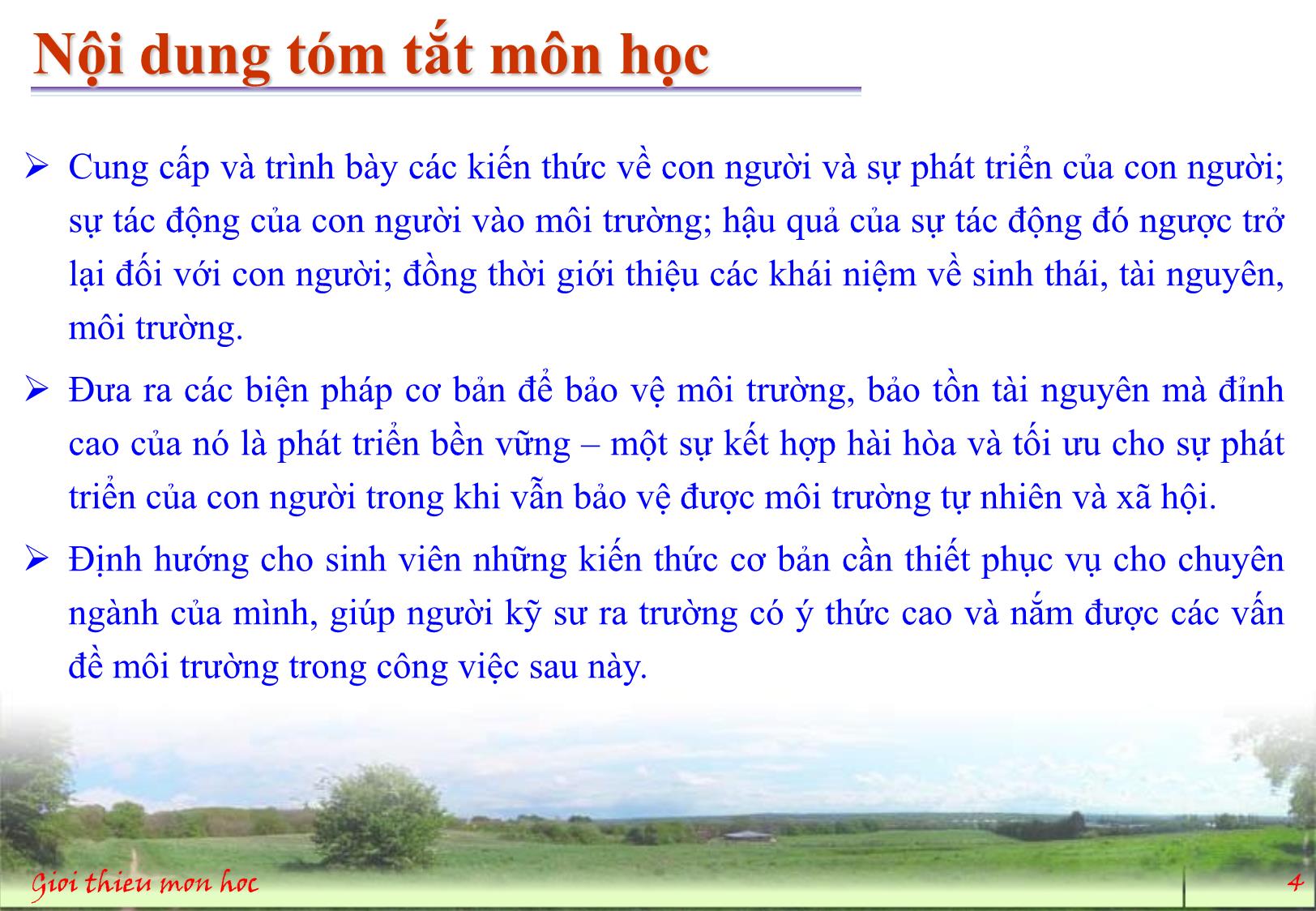 Nội dung tóm tắt môn học

➢ Cung cấp và trình bày các kiến thức về con người và sự phát triển của con người; sự tác động của con người vào môi trường; hậu quả của sự tác động đó ngược trở lại đối với con người; đồng thời giới thiệu các khái niệm về sinh thái, tài nguyên, môi trường.

➢ Đưa ra các biện pháp cơ bản để bảo vệ môi trường, bảo tồn tài nguyên mà đỉnh cao của nó là phát triển bền vững – một sự kết hợp hài hòa và tối ưu cho sự phát triển của con người trong khi vẫn bảo vệ được môi trường tự nhiên và xã hội.

➢ Định hướng cho sinh viên những kiến thức cơ bản cần thiết phục vụ cho chuyên ngành của mình, giúp người kỹ sư ra trường có ý thức cao và nắm được các vấn đề môi trường trong công việc sau này.

Gioi thieu mon hoc

4